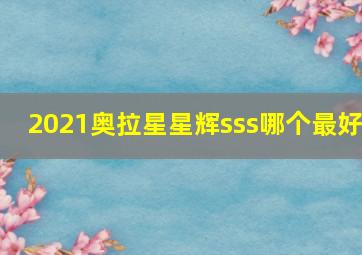 2021奥拉星星辉sss哪个最好